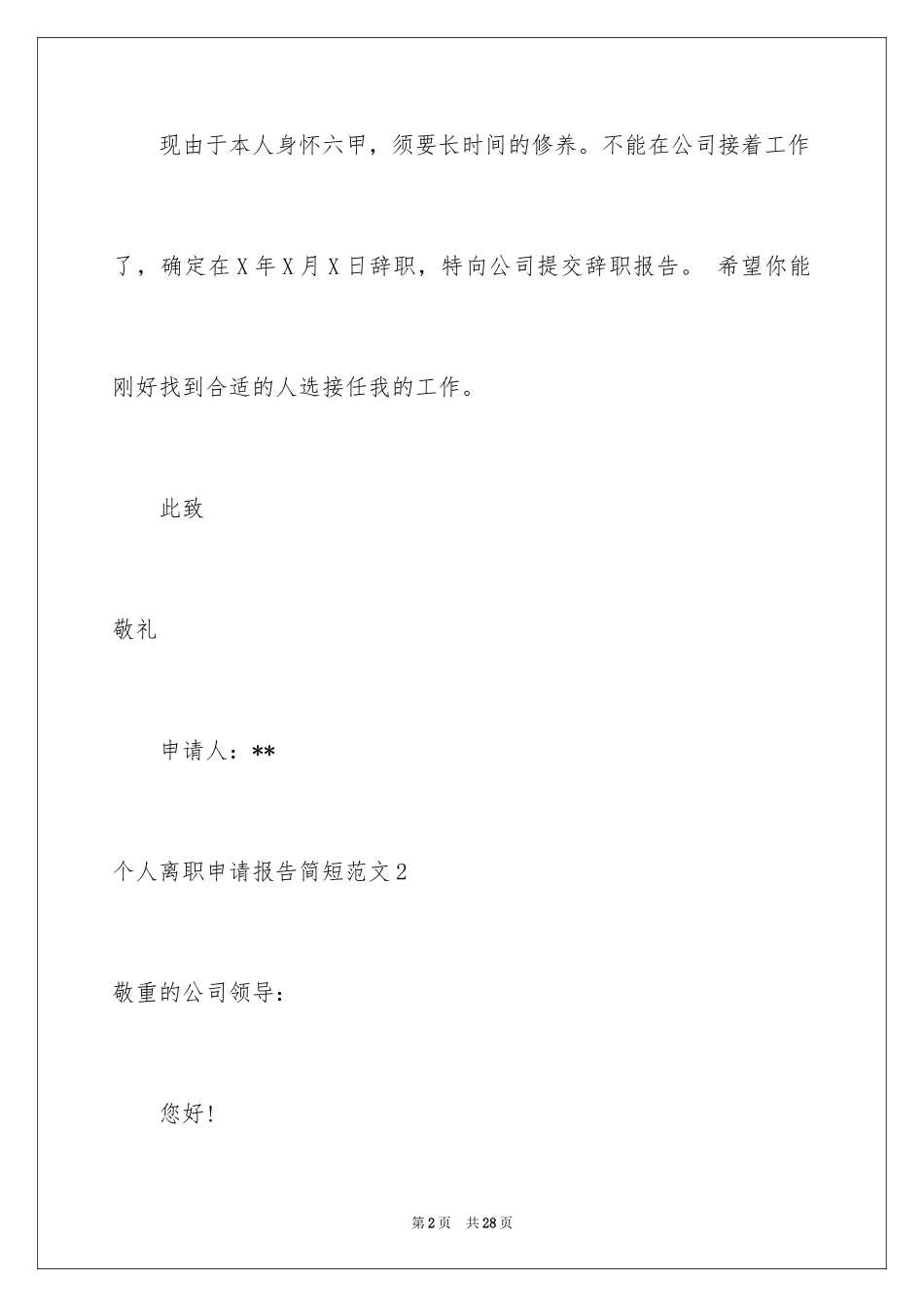 现由于本人身怀六甲，须要长时间的修养。不能在公司接着工作了，确定在X年X月X日辞职，特向公司提交辞职报告。 希望你能刚好找到合适的人选接任我的工作。

此致

敬礼

申请人：**

个人离职申请报告简短范文2

敬重的公司领导：

您好!

第2页 共28页